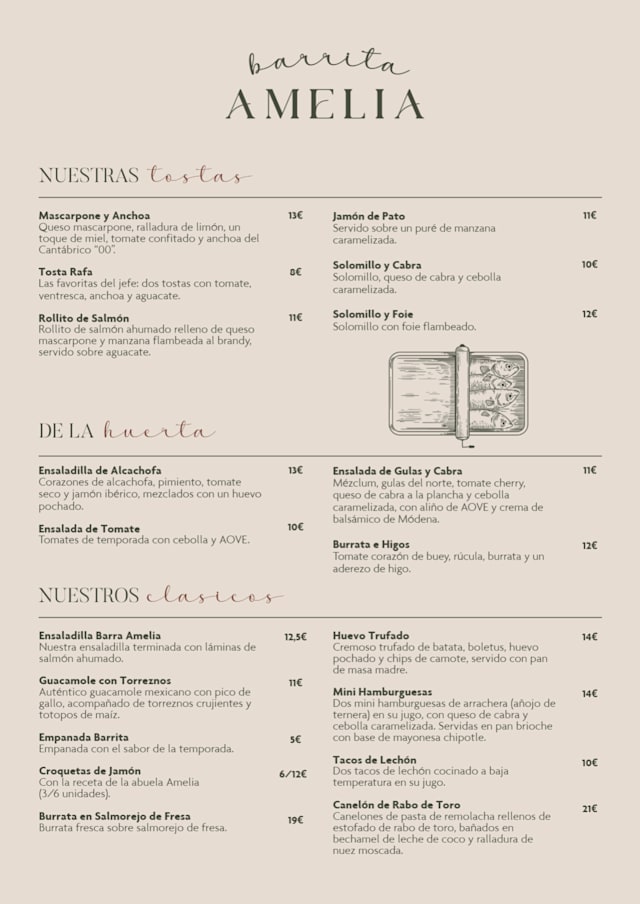 barrita
AMELIA

NUESTRAS tostas

Mascarpone y Anchoa 13€
Queso mascarpone, ralladura de limón, un toque de miel, tomate confitado y anchoa del Cantábrico "00".

Tosta Rafa 8€
Las favoritas del jefe: dos tostas con tomate, ventresca, anchoa y aguacate.

Rollito de Salmón 11€
Rollito de salmón ahumado relleno de queso mascarpone y manzana flambeada al brandy, servido sobre aguacate.

Jamón de Pato 11€
Servido sobre un puré de manzana caramelizada.

Solomillo y Cabra 10€
Solomillo, queso de cabra y cebolla caramelizada.

Solomillo y Foie 12€
Solomillo con foie flambeado.

DE LA huerta

Ensaladilla de Alcachofa 13€
Corazones de alcachofa, pimiento, tomate seco y jamón ibérico, mezclados con un huevo pochado.

Ensalada de Tomate 10€
Tomates de temporada con cebolla y AOVE.

Ensalada de Gulas y Cabra 11€
Mézclum, gulas del norte, tomate cherry, queso de cabra a la plancha y cebolla caramelizada, con aliño de AOVE y crema de balsámico de Módena.

Burrata e Higos 12€
Tomate corazón de buey, rúcula, burrata y un aderezo de higo.

NUESTROS clasicos

Ensaladilla Barra Amelia 12,5€
Nuestra ensaladilla terminada con láminas de salmón ahumado.

Guacamole con Torreznos 11€
Auténtico guacamole mexicano con pico de gallo, acompañado de torreznos crujientes y totopos de maíz.

Empanada Barrita 5€
Empanada con el sabor de la temporada.

Croquetas de Jamón 6/12€
Con la receta de la abuela Amelia (3/6 unidades).

Burrata en Salmorejo de Fresa 19€
Burrata fresca sobre salmorejo de fresa.

Huevo Trufado 14€
Cremoso trufado de batata, boletus, huevo pochado y chips de camote, servido con pan de masa madre.

Mini Hamburguesas 14€
Dos mini hamburguesas de arrachera (añojo de ternera) en su jugo, con queso de cabra y cebolla caramelizada. Servidas en pan brioche con base de mayonesa chipotle.

Tacos de Lechón 10€
Dos tacos de lechón cocinado a baja temperatura en su jugo.

Canelón de Rabo de Toro 21€
Canelones de pasta de remolacha rellenos de estofado de rabo de toro, bañados en bechamel de leche de coco y ralladura de nuez moscada.